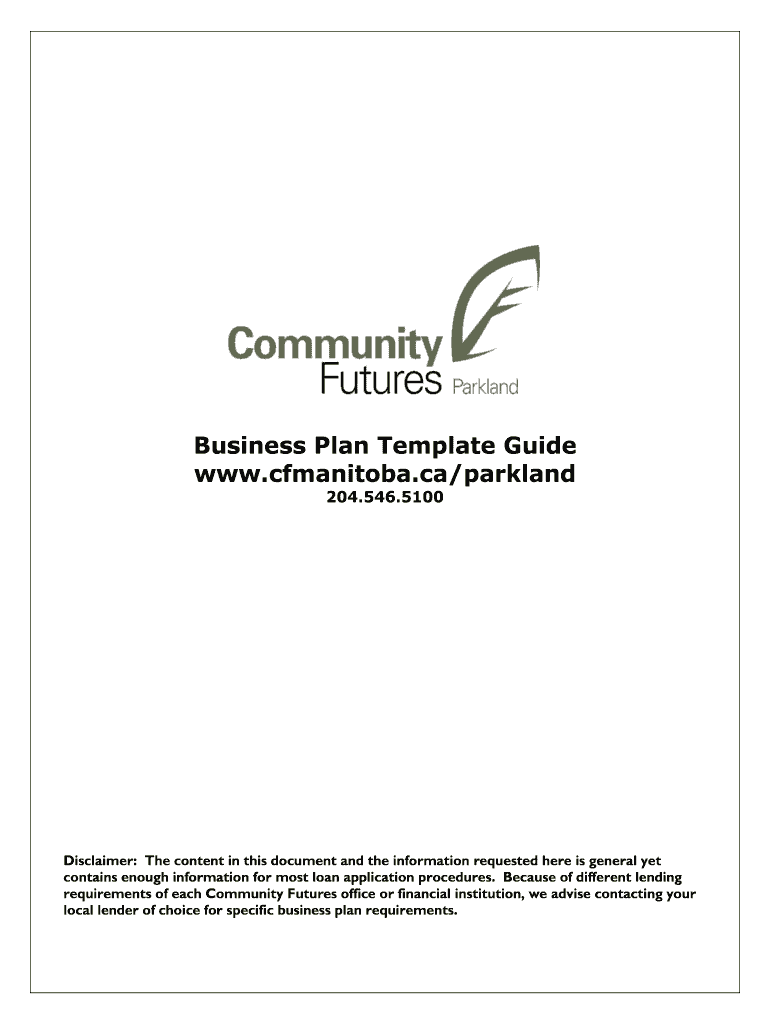 Community Futures Parkland

Business Plan Template Guide
www.cfmanitoba.ca/parkland
204.546.5100

Disclaimer: The content in this document and the information requested here is general yet contains enough information for most loan application procedures. Because of different lending requirements of each Community Futures office or financial institution, we advise contacting your local lender of choice for specific business plan requirements.